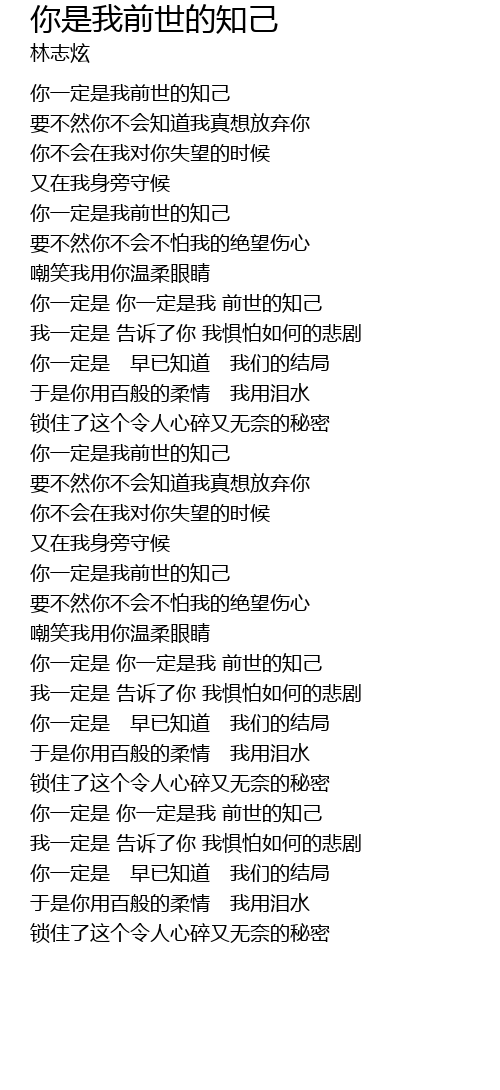 你是我前世的知己
林志炫

你一定是我前世的知己
要不然你不会知道我真想放弃你
你不会在我对你失望的时候
又在我身旁守候
你一定是我前世的知己
要不然你不会不怕我的绝望伤心
嘲笑我用你温柔眼睛
你一定是 你一定是我 前世的知己
我一定是 告诉了你 我惧怕如何的悲剧
你一定是 早已知道 我们的结局
于是你用百般的柔情 我用泪水
锁住了这个令人心碎又无奈的秘密
你一定是我前世的知己
要不然你不会知道我真想放弃你
你不会在我对你失望的时候
又在我身旁守候
你一定是我前世的知己
要不然你不会不怕我的绝望伤心
嘲笑我用你温柔眼睛
你一定是 你一定是我 前世的知己
我一定是 告诉了你 我惧怕如何的悲剧
你一定是 早已知道 我们的结局
于是你用百般的柔情 我用泪水
锁住了这个令人心碎又无奈的秘密
你一定是 你一定是我 前世的知己
我一定是 告诉了你 我惧怕如何的悲剧
你一定是 早已知道 我们的结局
于是你用百般的柔情 我用泪水
锁住了这个令人心碎又无奈的秘密